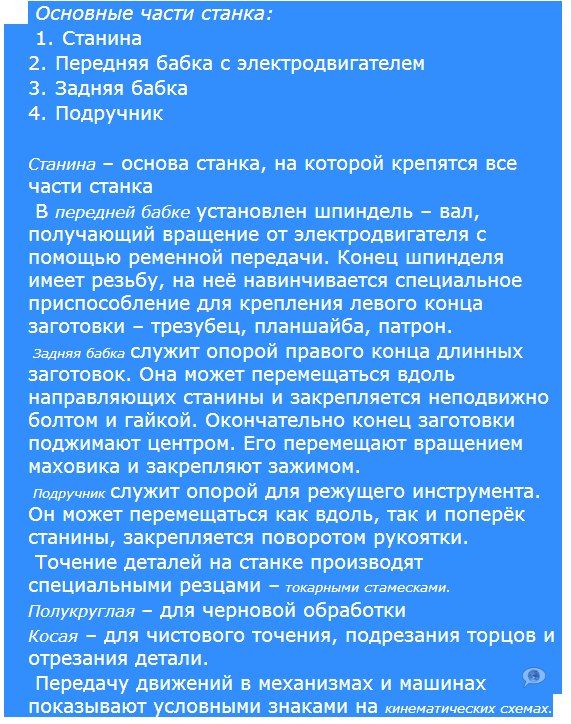 Основные части станка:
1. Станина
2. Передняя бабка с электродвигателем
3. Задняя бабка
4. Подручник

Станина – основа станка, на которой крепятся все части станка

В передней бабке установлен шпиндель – вал, получающий вращение от электродвигателя с помощью ременной передачи. Конец шпинделя имеет резьбу, на неё навинчивается специальное приспособление для крепления левого конца заготовки – трезубец, планшайба, патрон.

Задняя бабка служит опорой правого конца длинных заготовок. Она может перемещаться вдоль направляющих станины и закрепляется неподвижно болтом и гайкой. Окончательно конец заготовки поджимают центром. Его перемещают вращением маховика и закрепляют зажимом.

Подручник служит опорой для режущего инструмента. Он может перемещаться как вдоль, так и поперёк станины, закрепляется поворотом рукоятки.

Точение деталей на станке производят специальными резцами – токарными стамесками.

Полукруглая – для черновой обработки

Косая – для чистового точения, подрезания торцов и отрезания детали.

Передачу движений в механизмах и машинах показывают условными знаками на кинематических схемах.